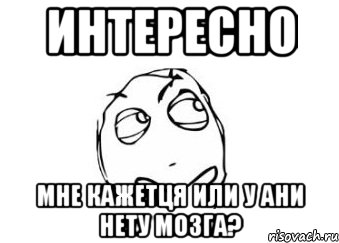 ИНТЕРЕСНО

МНЕ КАЖЕТЦЯ ИЛИ У АНИ НЕТУ МОЗГА?

risovach.ru